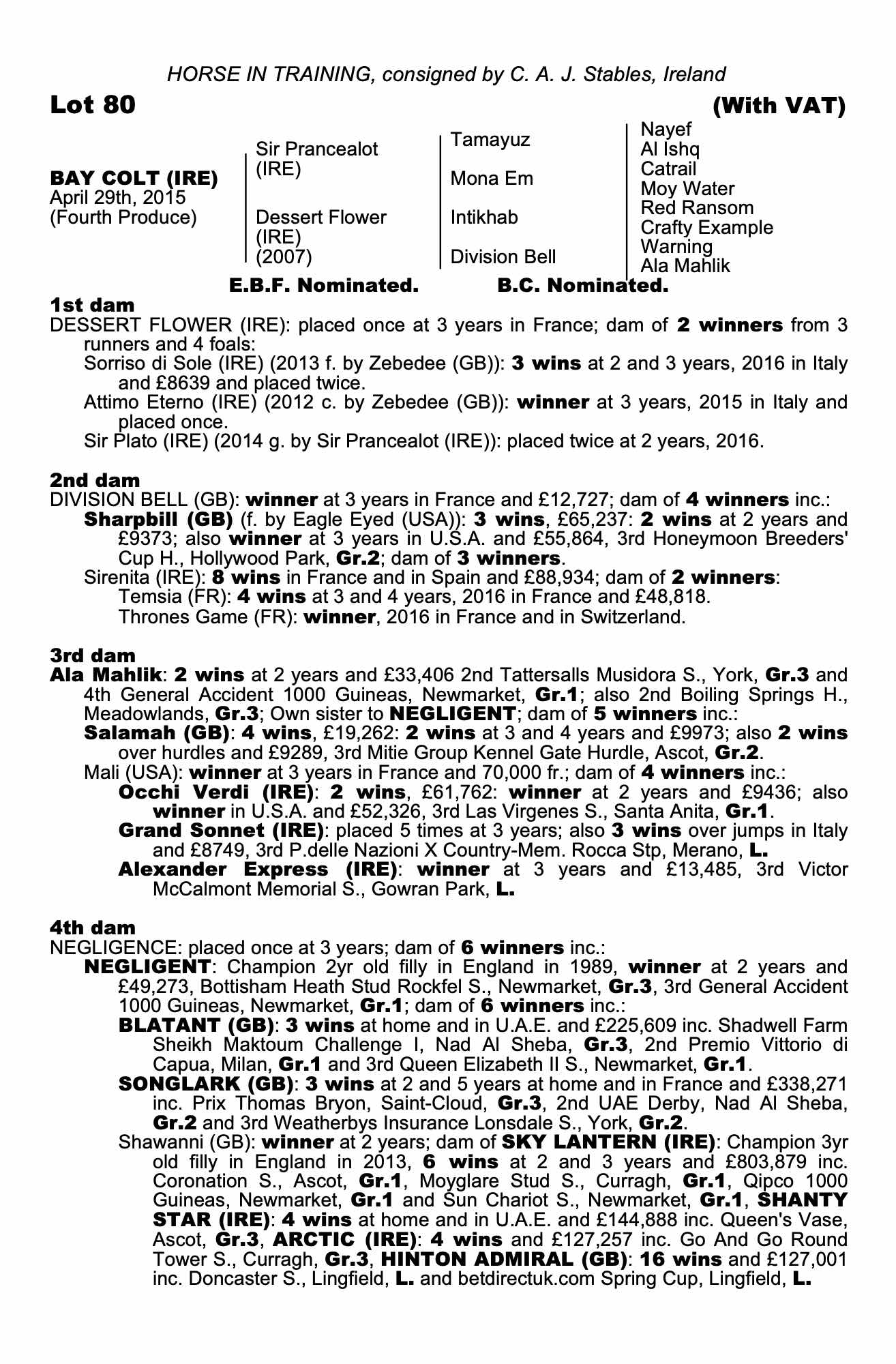 HORSE IN TRAINING, consigned by C. A. J. Stables, Ireland

Lot 80 (With VAT)

BAY COLT (IRE)
April 29th, 2015
(Fourth Produce)

Sir Prancealot (IRE)
Dessert Flower (IRE) (2007)

Tamayuz
Mona Em
Intikhab
Division Bell

Nayef
Al Ishq
Catrail
Moy Water
Red Ransom
Crafty Example
Warning
Ala Mahlik

E.B.F. Nominated. B.C. Nominated.

1st dam
DESSERT FLOWER (IRE): placed once at 3 years in France; dam of 2 winners from 3 runners and 4 foals:
Sorriso di Sole (IRE) (2013 f. by Zebedee (GB)): 3 wins at 2 and 3 years, 2016 in Italy and £8639 and placed twice.
Attimo Eterno (IRE) (2012 c. by Zebedee (GB)): winner at 3 years, 2015 in Italy and placed once.
Sir Plato (IRE) (2014 g. by Sir Prancealot (IRE)): placed twice at 2 years, 2016.

2nd dam
DIVISION BELL (GB): winner at 3 years in France and £12,727; dam of 4 winners inc.:
Sharpbill (GB) (f. by Eagle Eyed (USA)): 3 wins, £65,237: 2 wins at 2 years and £9373; also winner at 3 years in U.S.A. and £55,864, 3rd Honeymoon Breeders' Cup H., Hollywood Park, Gr.2; dam of 3 winners.
Sirenita (IRE): 8 wins in France and in Spain and £88,934; dam of 2 winners:
Temsia (FR): 4 wins at 3 and 4 years, 2016 in France and £48,818.
Thrones Game (FR): winner, 2016 in France and in Switzerland.

3rd dam
Ala Mahlik: 2 wins at 2 years and £33,406 2nd Tattersalls Musidora S., York, Gr.3 and 4th General Accident 1000 Guineas, Newmarket, Gr.1; also 2nd Boiling Springs H., Meadowlands, Gr.3; Own sister to NEGLIGENT; dam of 5 winners inc.:
Salamah (GB): 4 wins, £19,262: 2 wins at 3 and 4 years and £9973; also 2 wins over hurdles and £9289, 3rd Mitie Group Kennel Gate Hurdle, Ascot, Gr.2.
Mali (USA): winner at 3 years in France and 70,000 fr.; dam of 4 winners inc.:
Occhi Verdi (IRE): 2 wins, £61,762: winner at 2 years and £9436; also winner in U.S.A. and £52,326, 3rd Las Virgenes S., Santa Anita, Gr.1.
Grand Sonnet (IRE): placed 5 times at 3 years; also 3 wins over jumps in Italy and £8749, 3rd P.delle Nazioni X Country-Mem. Rocca Stp, Merano, L.
Alexander Express (IRE): winner at 3 years and £13,485, 3rd Victor McCalmont Memorial S., Gowran Park, L.

4th dam
NEGLIGENCE: placed once at 3 years; dam of 6 winners inc.:
NEGLIGENT: Champion 2yr old filly in England in 1989, winner at 2 years and £49,273, Bottisham Heath Stud Rockfel S., Newmarket, Gr.3, 3rd General Accident 1000 Guineas, Newmarket, Gr.1; dam of 6 winners inc.:
BLATANT (GB): 3 wins at home and in U.A.E. and £225,609 inc. Shadwell Farm Sheikh Maktoum Challenge I, Nad Al Sheba, Gr.3, 2nd Premio Vittorio di Capua, Milan, Gr.1 and 3rd Queen Elizabeth II S., Newmarket, Gr.1.
SONGLARK (GB): 3 wins at 2 and 5 years at home and in France and £338,271 inc. Prix Thomas Bryon, Saint-Cloud, Gr.3, 2nd UAE Derby, Nad Al Sheba, Gr.2 and 3rd Weatherbys Insurance Lonsdale S., York, Gr.2.
Shawanni (GB): winner at 2 years; dam of SKY LANTERN (IRE): Champion 3yr old filly in England in 2013, 6 wins at 2 and 3 years and £803,879 inc. Coronation S., Ascot, Gr.1, Moyglare Stud S., Curragh, Gr.1, Qipco 1000 Guineas, Newmarket, Gr.1 and Sun Chariot S., Newmarket, Gr.1, SHANTY STAR (IRE): 4 wins at home and in U.A.E. and £144,888 inc. Queen's Vase, Ascot, Gr.3, ARCTIC (IRE): 4 wins and £127,257 inc. Go And Go Round Tower S., Curragh, Gr.3, HINTON ADMIRAL (GB): 16 wins and £127,001 inc. Doncaster S., Lingfield, L. and betdirectuk.com Spring Cup, Lingfield, L.